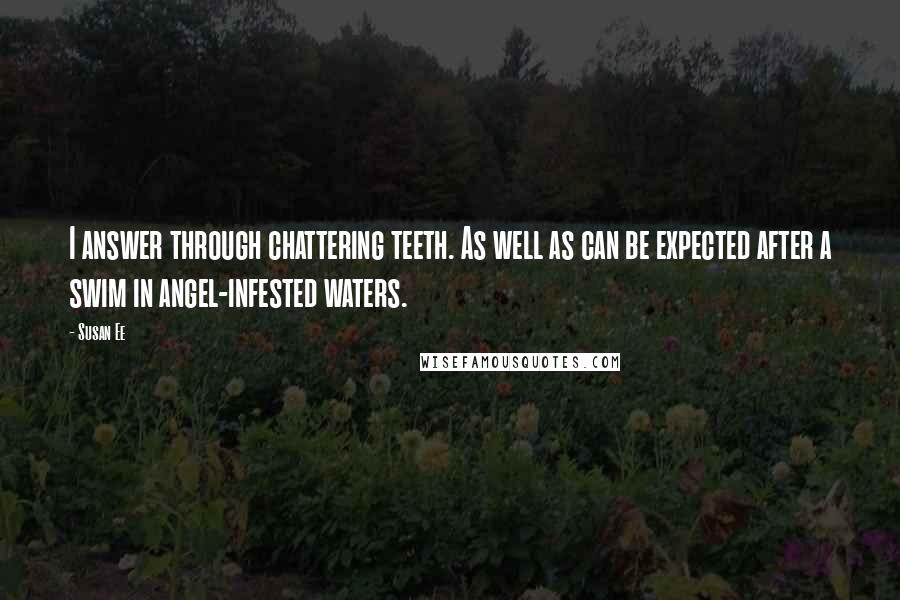 I answer through chattering teeth. As well as can be expected after a swim in angel-infested waters.

- Susan Ee

WISEFAMOUSQUOTES.COM